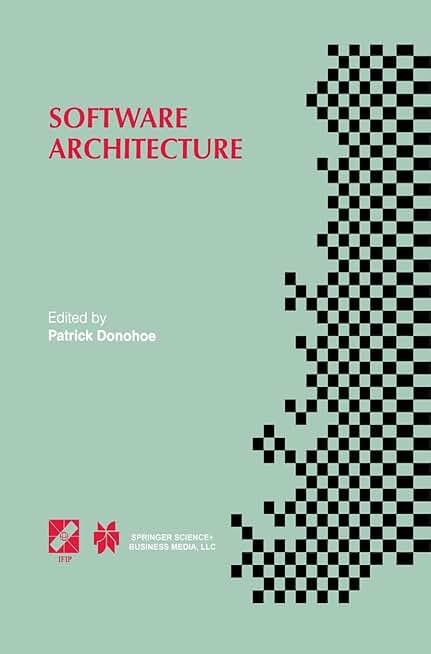 SOFTWARE ARCHITECTURE

Edited by
Patrick Donohoe

IFIP

SPRINGER SCIENCE+
BUSINESS MEDIA, LLC